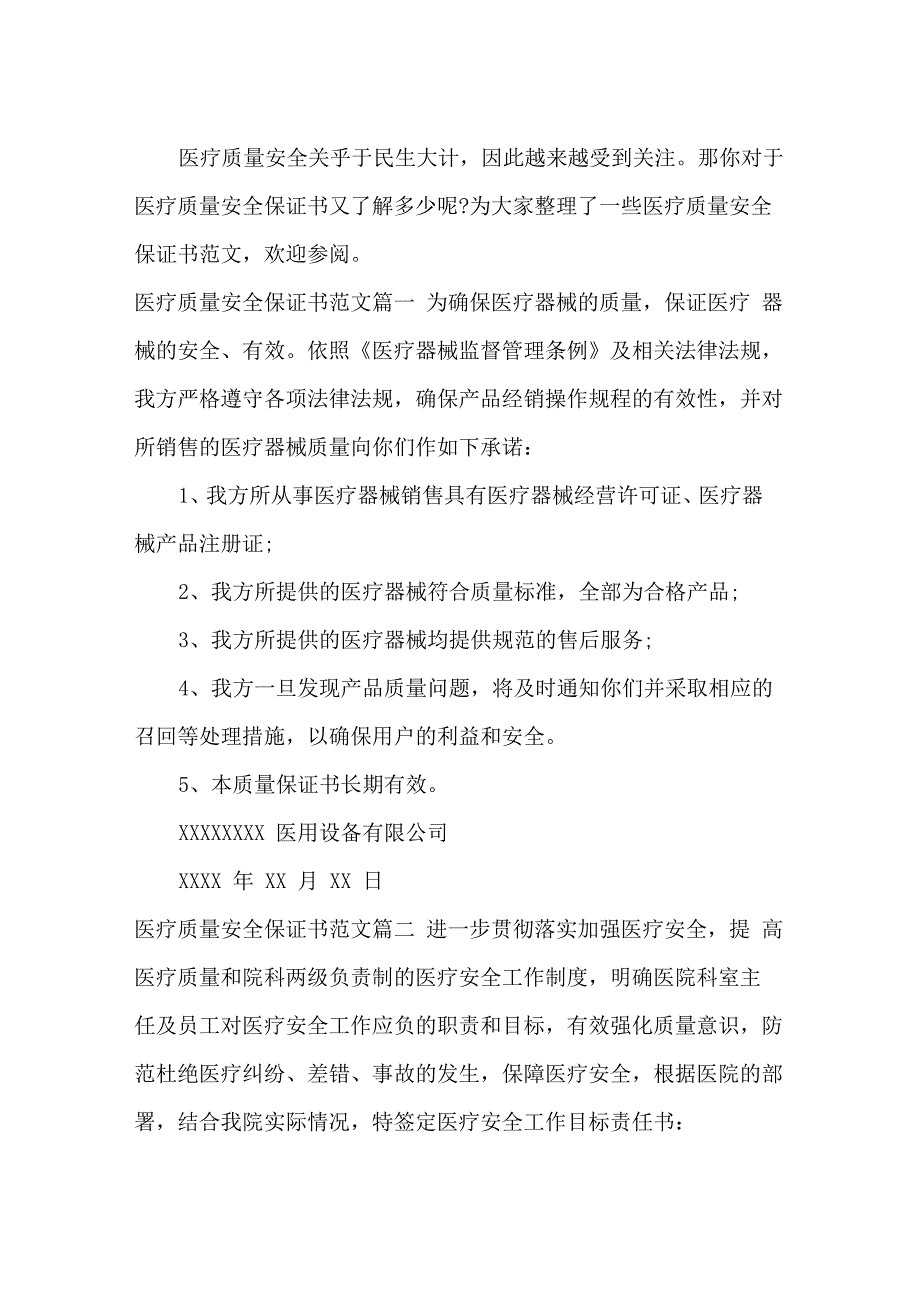 医疗质量安全关乎于民生大计，因此越来越受到关注。那你对于医疗质量安全保证书又了解多少呢?为大家整理了一些医疗质量安全保证书范文，欢迎参阅。

医疗质量安全保证书范文篇一 为确保医疗器械的质量，保证医疗 器械的安全、有效。依照《医疗器械监督管理条例》及相关法律法规，我方严格遵守各项法律法规，确保产品经销操作规程的有效性，并对所销售的医疗器械质量向你们作如下承诺：

1、我方所从事医疗器械销售具有医疗器械经营许可证、医疗器械产品注册证;

2、我方所提供的医疗器械符合质量标准，全部为合格产品;

3、我方所提供的医疗器械均提供规范的售后服务;

4、我方一旦发现产品质量问题，将及时通知你们并采取相应的召回等处理措施，以确保用户的利益和安全。

5、本质量保证书长期有效。

XXXXXXXX 医用设备有限公司

XXXX 年 XX 月 XX 日

医疗质量安全保证书范文篇二 进一步贯彻落实加强医疗安全，提 高医疗质量和院科两级负责制的医疗安全工作制度，明确医院科室主任及员工对医疗安全工作应负的职责和目标，有效强化质量意识，防范杜绝医疗纠纷、差错、事故的发生，保障医疗安全，根据医院的部署，结合我院实际情况，特签定医疗安全工作目标责任书：